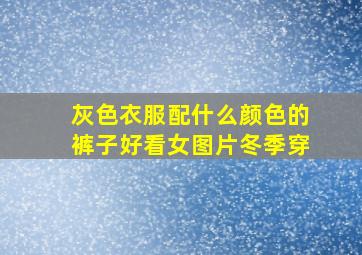 灰色衣服配什么颜色的裤子好看女图片冬季穿